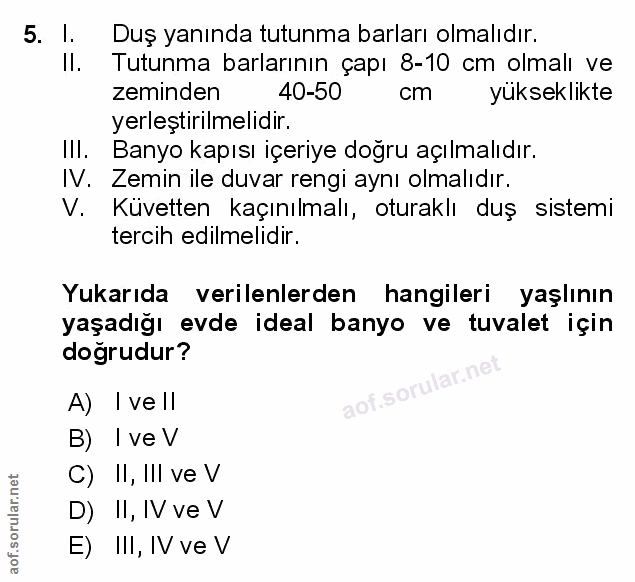 5. I. Duş yanında tutunma barları olmalıdır.
II. Tutunma barlarının çapı 8-10 cm olmalı ve zeminden 40-50 cm yükseklikte yerleştirilmelidir.
III. Banyo kapısı içeriye doğru açılmalıdır.
IV. Zemin ile duvar rengi aynı olmalıdır.
V. Küvetten kaçınılmalı, oturaklı duş sistemi tercih edilmelidir.

Yukarıda verilenlerden hangileri yaşlının yaşadığı evde ideal banyo ve tuvalet için doğrudur?

aof.sorular.net

A) I ve II
B) I ve V
C) II, III ve V
D) II, IV ve V
E) III, IV ve V

aof.sorular.net